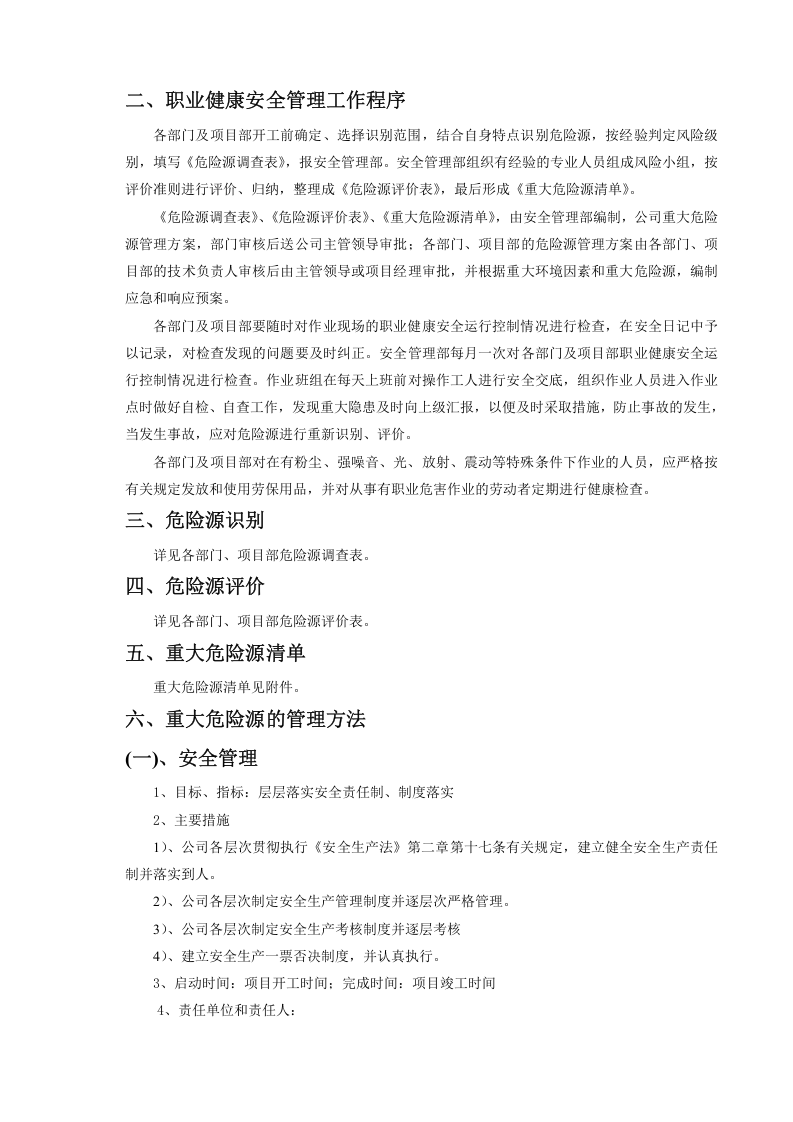 二、职业健康安全管理工作程序

各部门及项目部开工前确定、选择识别范围，结合自身特点识别危险源，按经验判定风险级别，填写《危险源调查表》，报安全管理部。安全管理部组织有经验的专业人员组成风险小组，按评价准则进行评价、归纳，整理成《危险源评价表》，最后形成《重大危险源清单》。

《危险源调查表》、《危险源评价表》、《重大危险源清单》，由安全管理部编制，公司重大危险源管理方案，部门审核后送公司主管领导审批；各部门、项目部的危险源管理方案由各部门、项目部的技术负责人审核后由主管领导或项目经理审批，并根据重大环境因素和重大危险源，编制应急和响应预案。

各部门及项目部要随时对作业现场的职业健康安全运行控制情况进行检查，在安全日记中予以记录，对检查发现的问题要及时纠正。安全管理部每月一次对各部门及项目部职业健康安全运行控制情况进行检查。作业班组在每天上班前对操作工人进行安全交底，组织作业人员进入作业点时做好自检、自查工作，发现重大隐患及时向上级汇报，以便及时采取措施，防止事故的发生，当发生事故，应对危险源进行重新识别、评价。

各部门及项目部对在有粉尘、强噪音、光、放射、震动等特殊条件下作业的人员，应严格按有关规定发放和使用劳保用品，并对从事有职业危害作业的劳动者定期进行健康检查。

三、危险源识别

详见各部门、项目部危险源调查表。

四、危险源评价

详见各部门、项目部危险源评价表。

五、重大危险源清单

重大危险源清单见附件。

六、重大危险源的管理方法

(一)、安全管理

1、目标、指标：层层落实安全责任制、制度落实

2、主要措施

1)、公司各层次贯彻执行《安全生产法》第二章第十七条有关规定，建立健全安全生产责任制并落实到人。

2)、公司各层次制定安全生产管理制度并逐层次严格管理。

3)、公司各层次制定安全生产考核制度并逐层考核

4)、建立安全生产一票否决制度，并认真执行。

3、启动时间：项目开工时间；完成时间：项目竣工时间

4、责任单位和责任人：